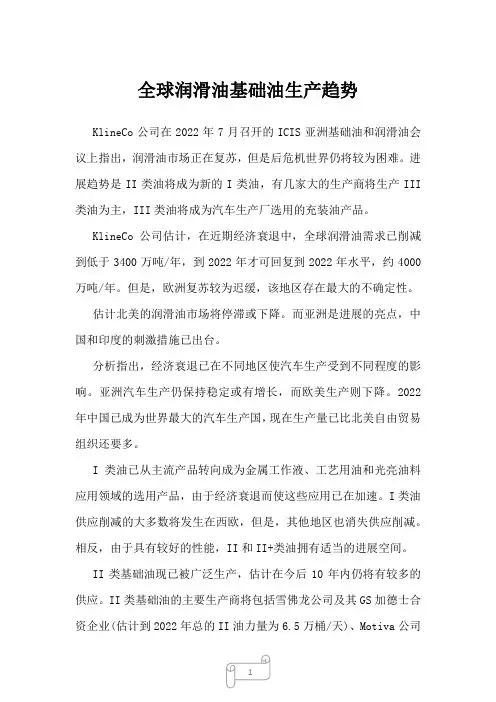 全球润滑油基础油生产趋势

KlineCo 公司在 2022 年 7 月召开的 ICIS 亚洲基础油和润滑油会议上指出，润滑油市场正在复苏，但是后危机世界仍将较为困难。进展趋势是 II 类油将成为新的 I 类油，有几家大的生产商将生产 III 类油为主，III 类油将成为汽车生产厂选用的充装油产品。

KlineCo 公司估计，在近期经济衰退中，全球润滑油需求已削减到低于 3400 万吨/年，到 2022 年才可回复到 2022 年水平，约 4000 万吨/年。但是，欧洲复苏较为迟缓，该地区存在最大的不确定性。

估计北美的润滑油市场将停滞或下降。而亚洲是进展的亮点，中国和印度的刺激措施已出台。

分析指出，经济衰退已在不同地区使汽车生产受到不同程度的影响。亚洲汽车生产仍保持稳定或有增长，而欧美生产则下降。2022 年中国已成为世界最大的汽车生产国，现在生产量已比北美自由贸易组织还要多。

I 类油已从主流产品转向成为金属工作液、工艺用油和光亮油料应用领域的选用产品，由于经济衰退而使这些应用已在加速。I 类油供应削减的大多数将发生在西欧，但是，其他地区也消失供应削减。相反，由于具有较好的性能，II 和 II+类油拥有适当的进展空间。

II 类基础油现已被广泛生产，估计在今后 10 年内仍将有较多的供应。II 类基础油的主要生产商将包括雪佛龙公司及其 GS 加德士合资企业(估计到 2022 年总的 II 油力量为 6.5 万桶/天)、Motiva 公司

1